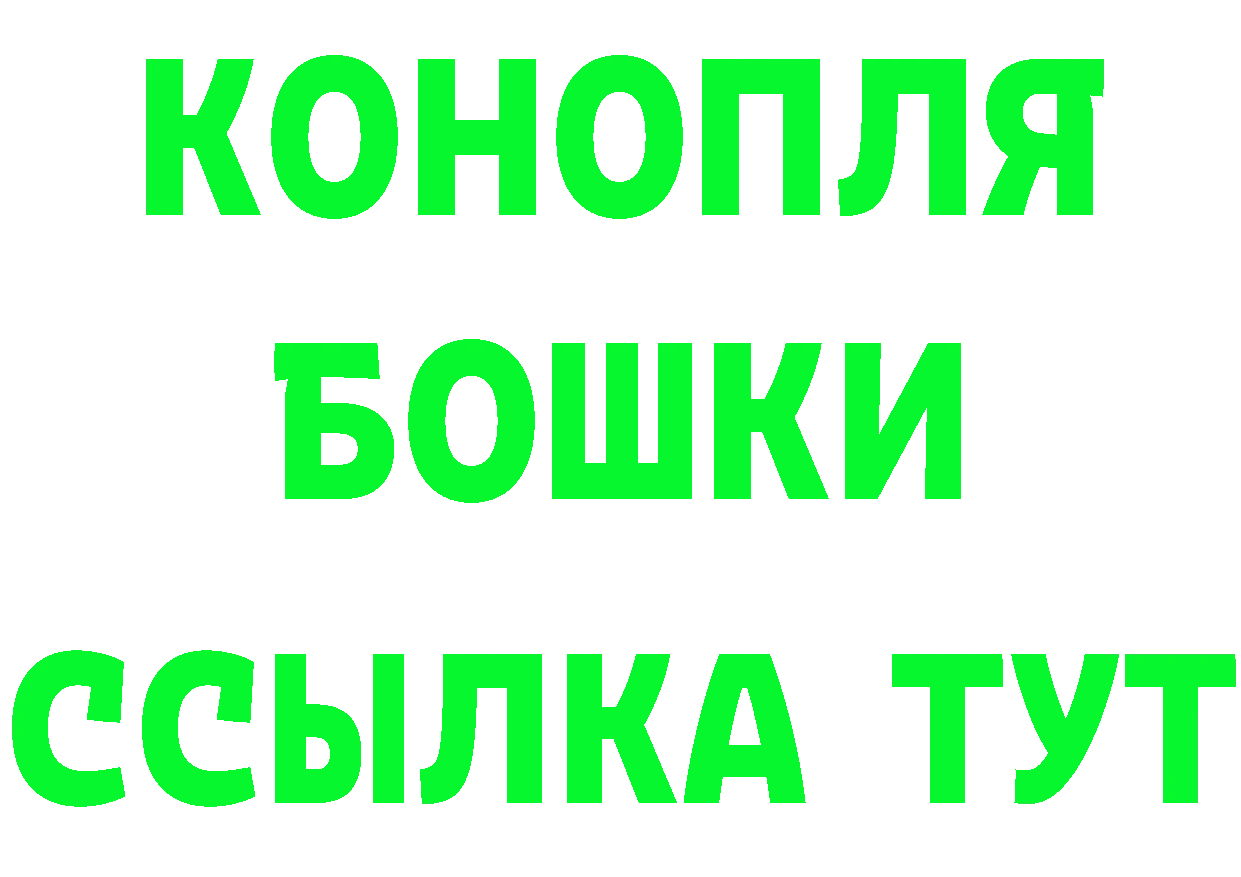 КОНОПЛЯ
БОШКИ
ССЫЛКА ТУТ